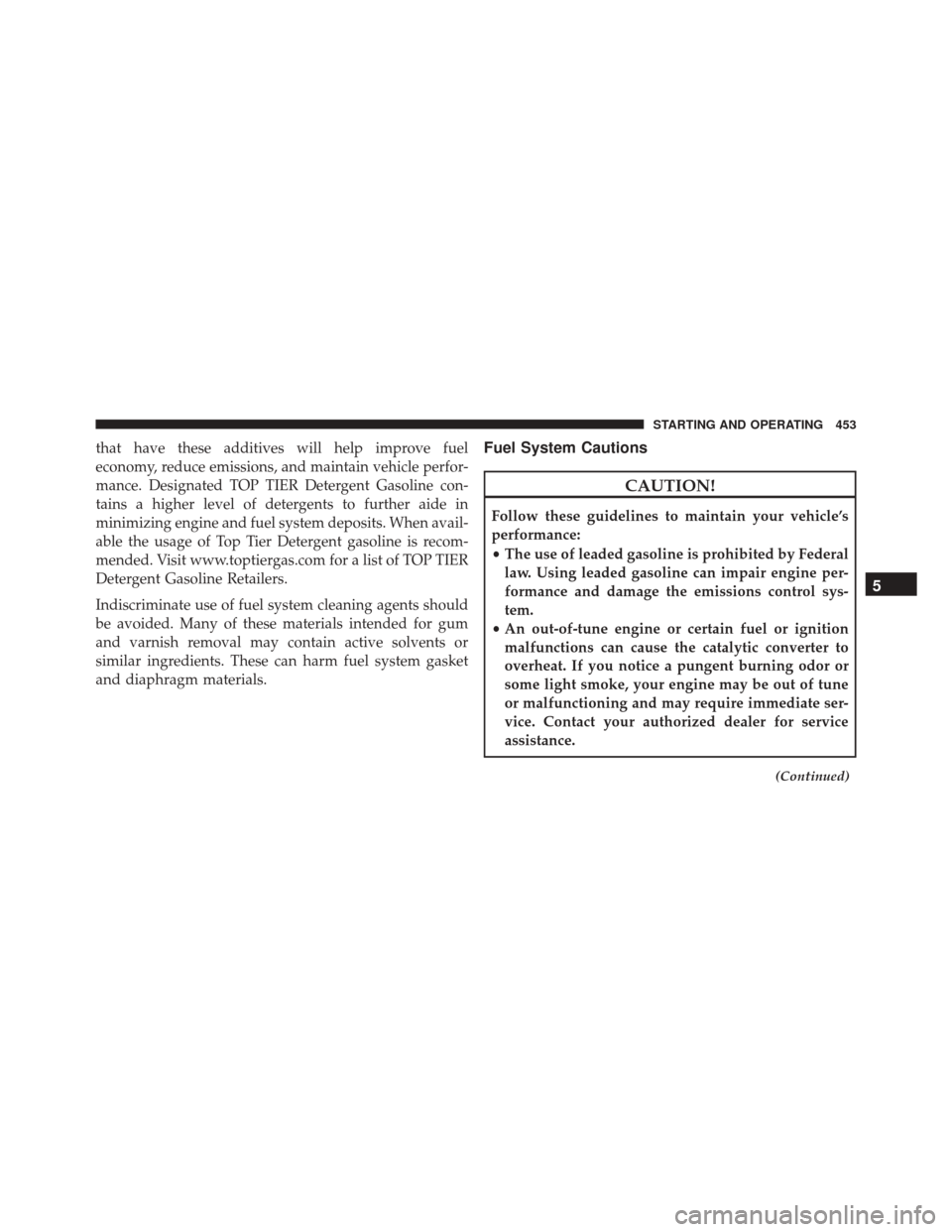 STARTING AND OPERATING 453

that have these additives will help improve fuel economy, reduce emissions, and maintain vehicle performance. Designated TOP TIER Detergent Gasoline contains a higher level of detergents to further aide in minimizing engine and fuel system deposits. When available the usage of Top Tier Detergent gasoline is recommended. Visit www.toptiergas.com for a list of TOP TIER Detergent Gasoline Retailers.

Indiscriminate use of fuel system cleaning agents should be avoided. Many of these materials intended for gum and varnish removal may contain active solvents or similar ingredients. These can harm fuel system gasket and diaphragm materials.

Fuel System Cautions

CAUTION!

Follow these guidelines to maintain your vehicle's performance:

• The use of leaded gasoline is prohibited by Federal law. Using leaded gasoline can impair engine performance and damage the emissions control system.

• An out-of-tune engine or certain fuel or ignition malfunctions can cause the catalytic converter to overheat. If you notice a pungent burning odor or some light smoke, your engine may be out of tune or malfunctioning and may require immediate service. Contact your authorized dealer for service assistance.

(Continued)

5

carmanualsonline.info